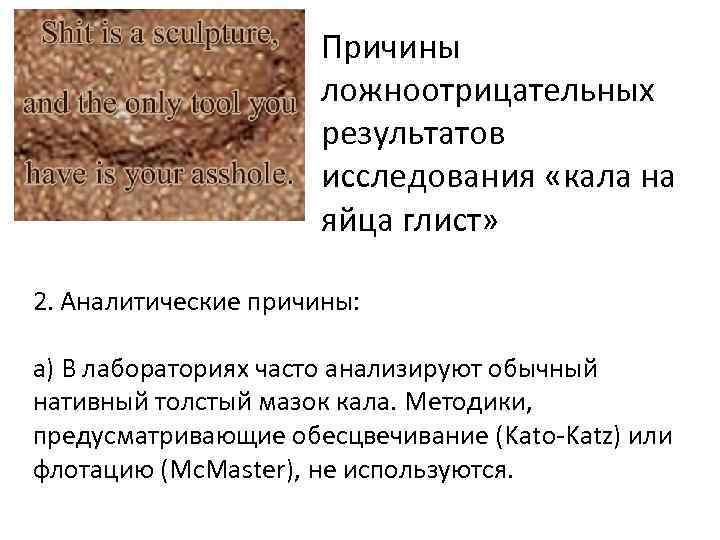 Shit is a sculpture, and the only tool you have is your asshole.

Причины ложноотрицательных результатов исследования «кала на яйца глист»

2. Аналитические причины:

а) В лабораториях часто анализируют обычный нативный толстый мазок кала. Методики, предусматривающие обесцвечивание (Kato-Katz) или флотацию (McMaster), не используются.